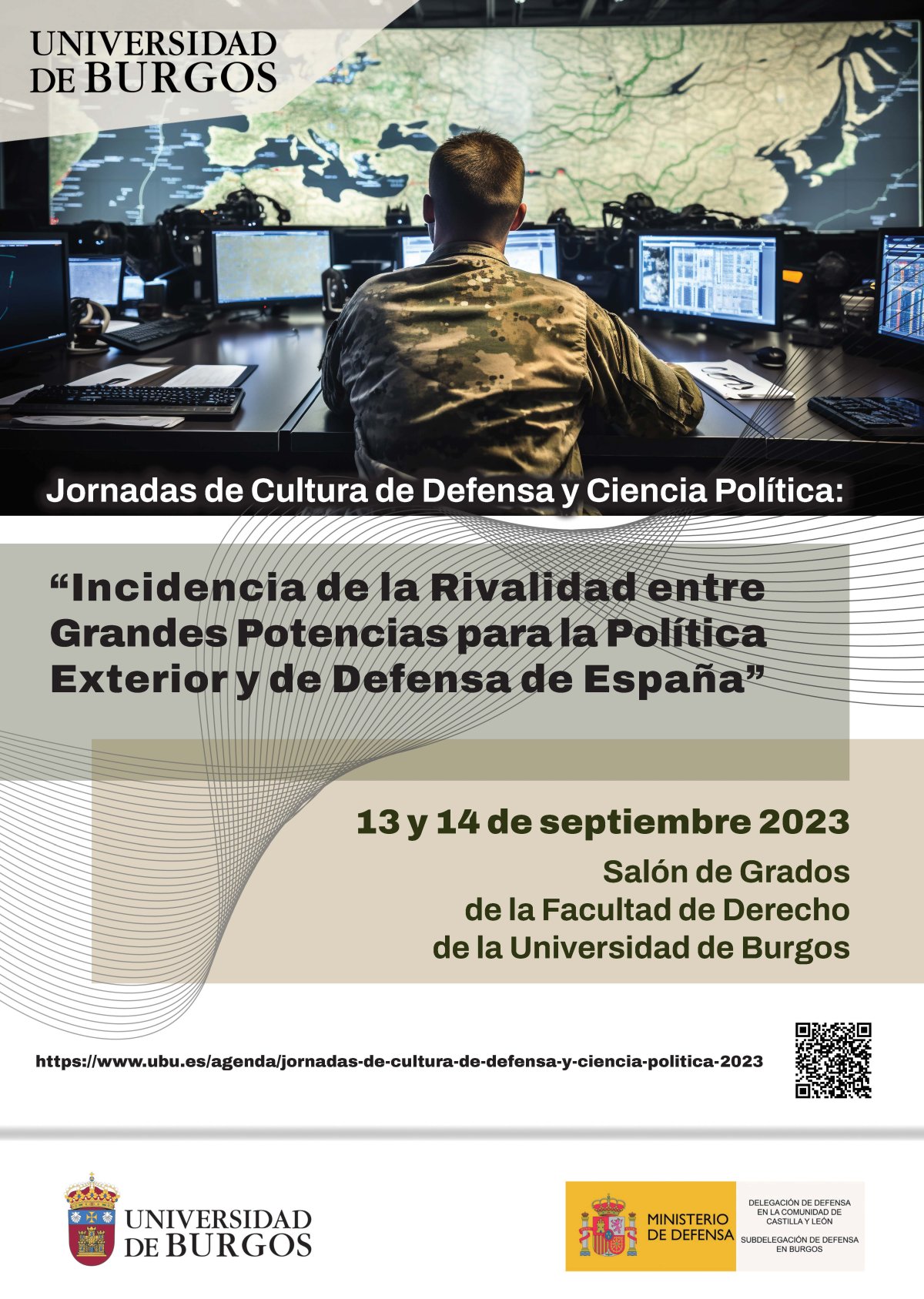 UNIVERSIDAD DE BURGOS

Jornadas de Cultura de Defensa y Ciencia Política:

“Incidencia de la Rivalidad entre Grandes Potencias para la Política Exterior y de Defensa de España”

13 y 14 de septiembre 2023

Salón de Grados de la Facultad de Derecho de la Universidad de Burgos

https://www.ubu.es/agenda/jornadas-de-cultura-de-defensa-y-ciencia-politica-2023

UNIVERSIDAD DE BURGOS

MINISTERIO DE DEFENSA

DELEGACIÓN DE DEFENSA EN LA COMUNIDAD DE CASTILLA Y LEÓN

SUBDELEGACIÓN DE DEFENSA EN BURGOS